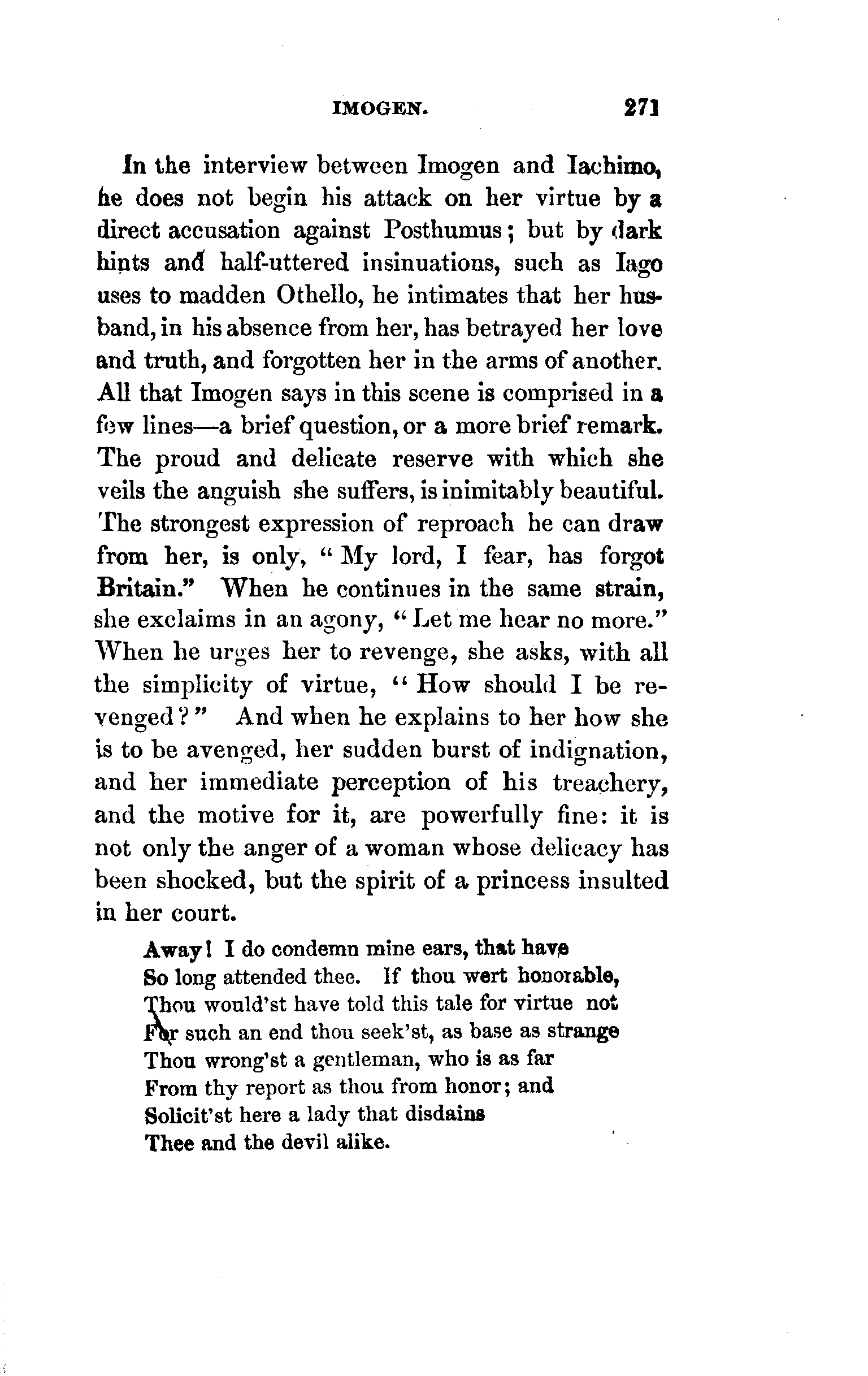 IMOGEN. 271

In the interview between Imogen and Iachimo, he does not begin his attack on her virtue by a direct accusation against Posthumus; but by dark hints and half-uttered insinuations, such as Iago uses to madden Othello, he intimates that her husband, in his absence from her, has betrayed her love and truth, and forgotten her in the arms of another. All that Imogen says in this scene is comprised in a few lines—a brief question, or a more brief remark. The proud and delicate reserve with which she veils the anguish she suffers, is inimitably beautiful. The strongest expression of reproach he can draw from her, is only, "My lord, I fear, has forgot Britain." When he continues in the same strain, she exclaims in an agony, "Let me hear no more." When he urges her to revenge, she asks, with all the simplicity of virtue, "How should I be revenged?" And when he explains to her how she is to be avenged, her sudden burst of indignation, and her immediate perception of his treachery, and the motive for it, are powerfully fine: it is not only the anger of a woman whose delicacy has been shocked, but the spirit of a princess insulted in her court.

Away! I do condemn mine ears, that have
So long attended thee. If thou wert honorable,
Thou would'st have told this tale for virtue not
For such an end thou seek'st, as base as strange
Thou wrong'st a gentleman, who is as far
From thy report as thou from honor; and
Solicit'st here a lady that disdains
Thee and the devil alike.